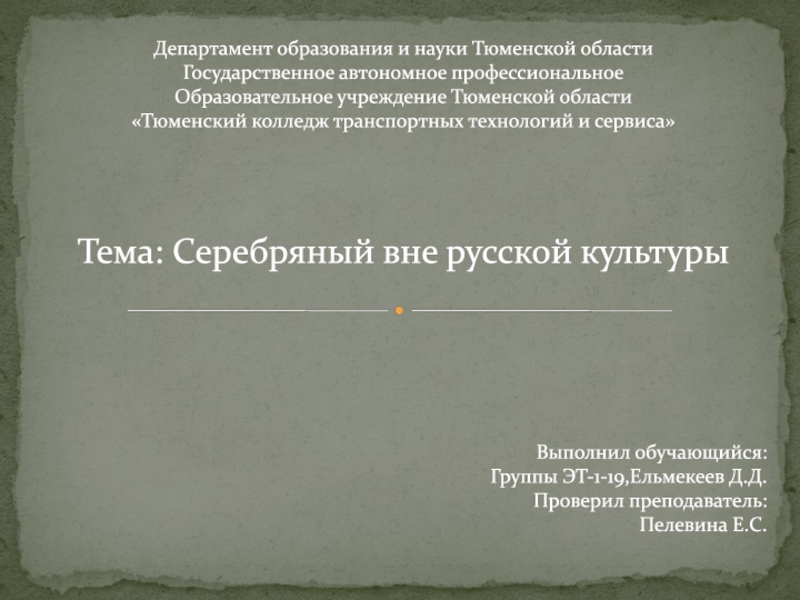 Департамент образования и науки Тюменской области
Государственное автономное профессиональное
Образовательное учреждение Тюменской области
«Тюменский колледж транспортных технологий и сервиса»

Тема: Серебряный вне русской культуры

Выполнил обучающийся:
Группы ЭТ-1-19,Ельмекеев Д.Д.
Проверил преподаватель:
Пелевина Е.С.